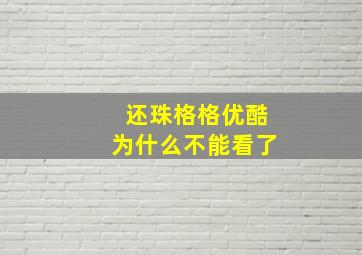 还珠格格优酷
为什么不能看了